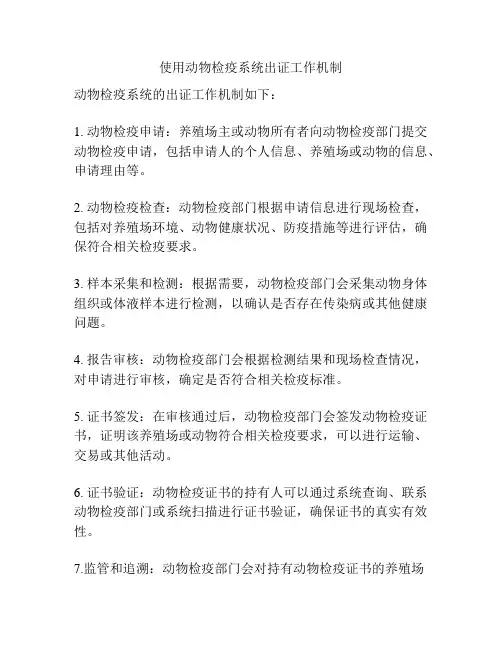 使用动物检疫系统出证工作机制

动物检疫系统的出证工作机制如下：

1. 动物检疫申请：养殖场主或动物所有者向动物检疫部门提交动物检疫申请，包括申请人的个人信息、养殖场或动物的信息、申请理由等。

2. 动物检疫检查：动物检疫部门根据申请信息进行现场检查，包括对养殖场环境、动物健康状况、防疫措施等进行评估，确保符合相关检疫要求。

3. 样本采集和检测：根据需要，动物检疫部门会采集动物身体组织或体液样本进行检测，以确认是否存在传染病或其他健康问题。

4. 报告审核：动物检疫部门会根据检测结果和现场检查情况，对申请进行审核，确定是否符合相关检疫标准。

5. 证书签发：在审核通过后，动物检疫部门会签发动物检疫证书，证明该养殖场或动物符合相关检疫要求，可以进行运输、交易或其他活动。

6. 证书验证：动物检疫证书的持有人可以通过系统查询、联系动物检疫部门或系统扫描进行证书验证，确保证书的真实有效性。

7.监管和追溯：动物检疫部门会对持有动物检疫证书的养殖场